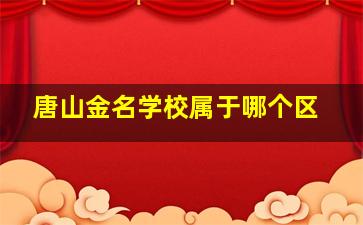 唐山金名学校属于哪个区